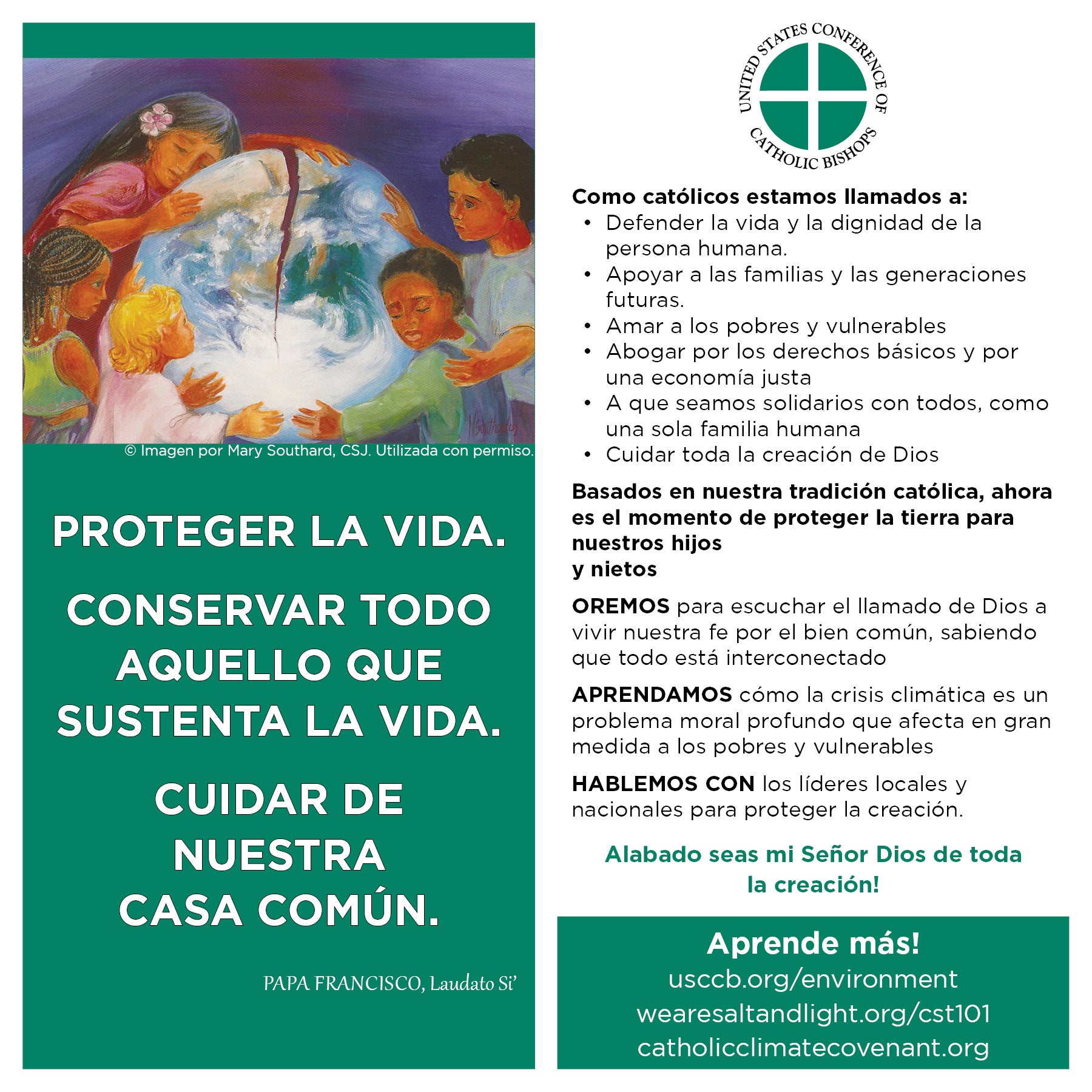 © Imagen por Mary Southard, CSJ. Utilizada con permiso.

PROTEGER LA VIDA.

CONSERVAR TODO AQUELLO QUE SUSTENTA LA VIDA.

CUIDAR DE NUESTRA CASA COMÚN.

PAPA FRANCISCO, Laudato Si'

UNITED STATES CONFERENCE OF CATHOLIC BISHOPS

Como católicos estamos llamados a:
• Defender la vida y la dignidad de la persona humana.
• Apoyar a las familias y las generaciones futuras.
• Amar a los pobres y vulnerables
• Abogar por los derechos básicos y por una economía justa
• A que seamos solidarios con todos, como una sola familia humana
• Cuidar toda la creación de Dios

Basados en nuestra tradición católica, ahora es el momento de proteger la tierra para nuestros hijos
y nietos

OREMOS para escuchar el llamado de Dios a vivir nuestra fe por el bien común, sabiendo que todo está interconectado

APRENDAMOS cómo la crisis climática es un problema moral profundo que afecta en gran medida a los pobres y vulnerables

HABLEMOS CON los líderes locales y nacionales para proteger la creación.

Alabado seas mi Señor Dios de toda la creación!

Aprende más!
usccb.org/environment
wearesaltandlight.org/cst101
catholicclimatecovenant.org